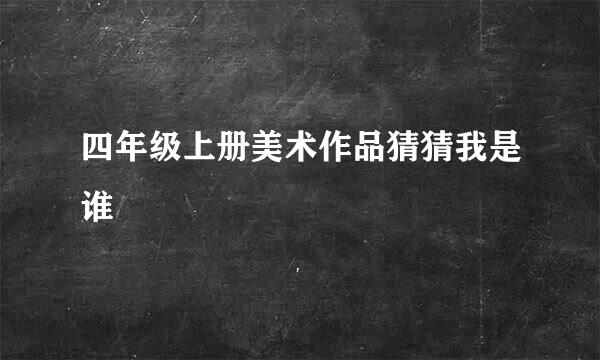 四年级上册美术作品猜猜我是谁